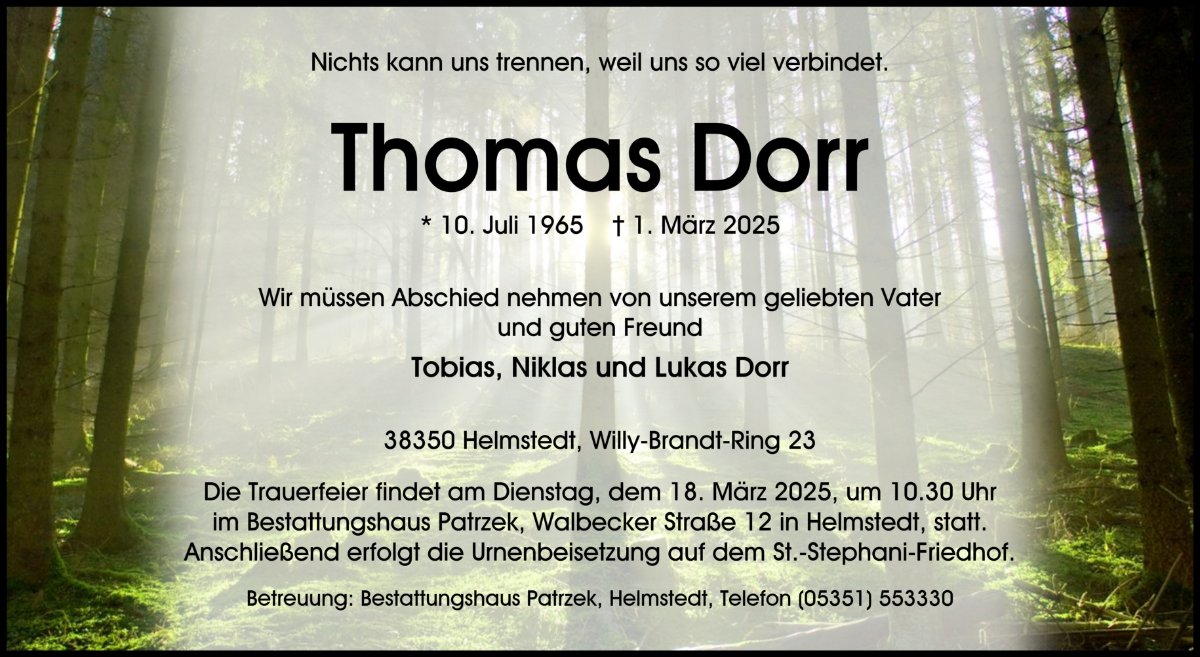 Nichts kann uns trennen, weil uns so viel verbindet.

Thomas Dorr

* 10. Juli 1965 † 1. März 2025

Wir müssen Abschied nehmen von unserem geliebten Vater und guten Freund

Tobias, Niklas und Lukas Dorr

38350 Helmstedt, Willy-Brandt-Ring 23

Die Trauerfeier findet am Dienstag, dem 18. März 2025, um 10.30 Uhr im Bestattungshaus Patrzek, Walbecker Straße 12 in Helmstedt, statt. Anschließend erfolgt die Urnenbeisetzung auf dem St.-Stephani-Friedhof.

Betreuung: Bestattungshaus Patrzek, Helmstedt, Telefon (05351) 553330